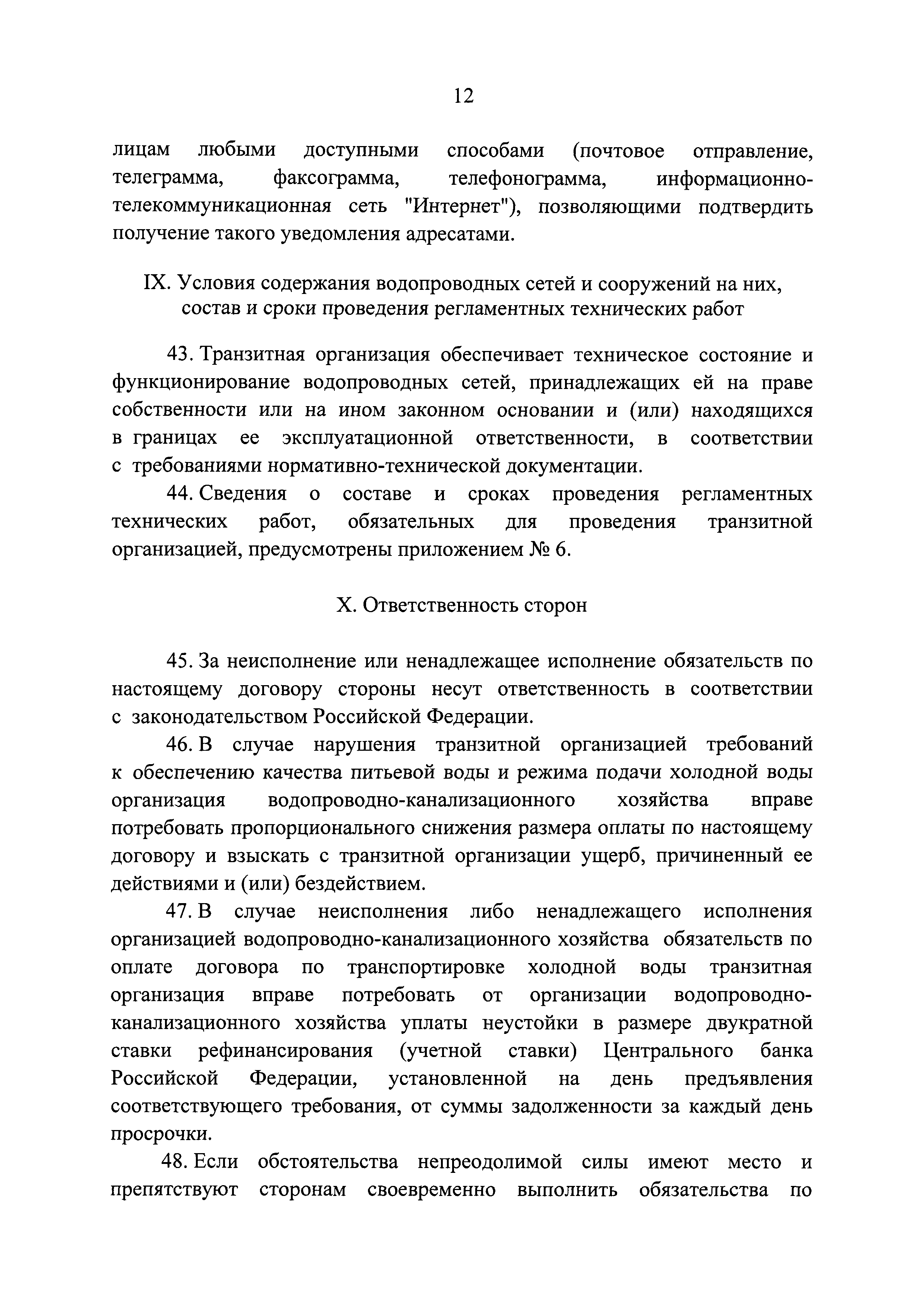 12

лицам любыми доступными способами (почтовое отправление, телеграмма, факсограмма, телефонограмма, информационно-телекоммуникационная сеть "Интернет"), позволяющими подтвердить получение такого уведомления адресатами.

IX. Условия содержания водопроводных сетей и сооружений на них, состав и сроки проведения регламентных технических работ

43. Транзитная организация обеспечивает техническое состояние и функционирование водопроводных сетей, принадлежащих ей на праве собственности или на ином законном основании и (или) находящихся в границах ее эксплуатационной ответственности, в соответствии с требованиями нормативно-технической документации.

44. Сведения о составе и сроках проведения регламентных технических работ, обязательных для проведения транзитной организацией, предусмотрены приложением № 6.

X. Ответственность сторон

45. За неисполнение или ненадлежащее исполнение обязательств по настоящему договору стороны несут ответственность в соответствии с законодательством Российской Федерации.

46. В случае нарушения транзитной организацией требований к обеспечению качества питьевой воды и режима подачи холодной воды организация водопроводно-канализационного хозяйства вправе потребовать пропорционального снижения размера оплаты по настоящему договору и взыскать с транзитной организации ущерб, причиненный ее действиями и (или) бездействием.

47. В случае неисполнения либо ненадлежащего исполнения организацией водопроводно-канализационного хозяйства обязательств по оплате договора по транспортировке холодной воды транзитная организация вправе потребовать от организации водопроводно-канализационного хозяйства уплаты неустойки в размере двукратной ставки рефинансирования (учетной ставки) Центрального банка Российской Федерации, установленной на день предъявления соответствующего требования, от суммы задолженности за каждый день просрочки.

48. Если обстоятельства непреодолимой силы имеют место и препятствуют сторонам своевременно выполнить обязательства по